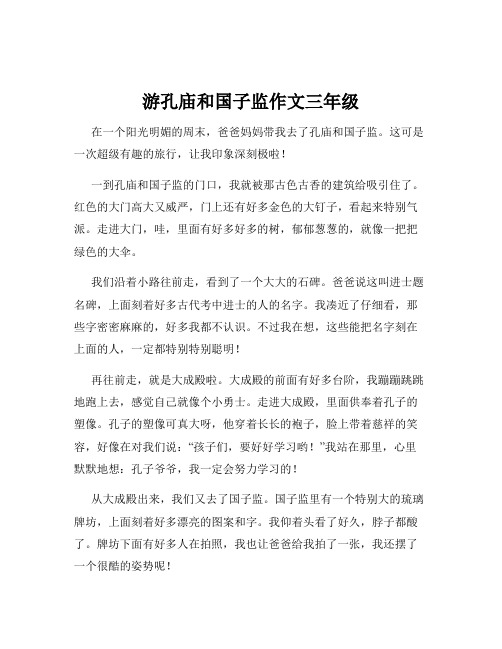 游孔庙和国子监作文三年级

在一个阳光明媚的周末，爸爸妈妈带我去了孔庙和国子监。这可是一次超级有趣的旅行，让我印象深刻极啦！

一到孔庙和国子监的门口，我就被那古色古香的建筑给吸引住了。红色的大门高大又威严，门上还有好多金色的大钉子，看起来特别气派。走进大门，哇，里面有好多好多的树，郁郁葱葱的，就像一把把绿色的大伞。

我们沿着小路往前走，看到了一个大大的石碑。爸爸说这叫进士题名碑，上面刻着好多古代考中进士的人的名字。我凑近了仔细看，那些字密密麻麻的，好多我都不认识。不过我在想，这些能把名字刻在上面的人，一定都特别特别聪明！

再往前走，就是大成殿啦。大成殿的前面有好多台阶，我蹦蹦跳跳地跑上去，感觉自己就像个小勇士。走进大成殿，里面供奉着孔子的塑像。孔子的塑像可真大呀，他穿着长长的袍子，脸上带着慈祥的笑容，好像在对我们说：“孩子们，要好好学习哟！”我站在那里，心里默默地想：孔子爷爷，我一定会努力学习的！

从大成殿出来，我们又去了国子监。国子监里有一个特别大的琉璃牌坊，上面刻着好多漂亮的图案和字。我仰着头看了好久，脖子都酸了。牌坊下面有好多人在拍照，我也让爸爸给我拍了一张，我还摆了一个很酷的姿势呢！